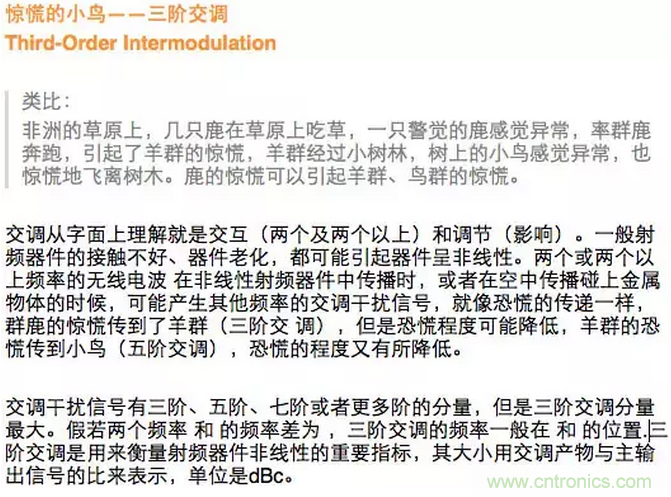 惊慌的小鸟——三阶交调
Third-Order Intermodulation

类比：
非洲的草原上，几只鹿在草原上吃草，一只警觉的鹿感觉异常，率群鹿奔跑，引起了羊群的惊慌，羊群经过小树林，树上的小鸟感觉异常，也惊慌地飞离树木。鹿的惊慌可以引起羊群、鸟群的惊慌。

交调从字面上理解就是交互（两个及两个以上）和调节（影响）。一般射频器件的接触不好、器件老化，都可能引起器件呈非线性。两个或两个以上频率的无线电波 在非线性射频器件中传播时，或者在空中传播碰上金属物体的时候，可能产生其他频率的交调干扰信号，就像恐慌的传递一样，群鹿的惊慌传到了羊群（三阶交 调），但是恐慌程度可能降低，羊群的恐慌传到小鸟（五阶交调），恐慌的程度又有所降低。

交调干扰信号有三阶、五阶、七阶或者更多阶的分量，但是三阶交调分量最大。假若两个频率 和 的频率差为 ，三阶交调的频率一般在 和 的位置.三阶交调是用来衡量射频器件非线性的重要指标，其大小用交调产物与主输出信号的比来表示，单位是dBc。

www.cntronics.com